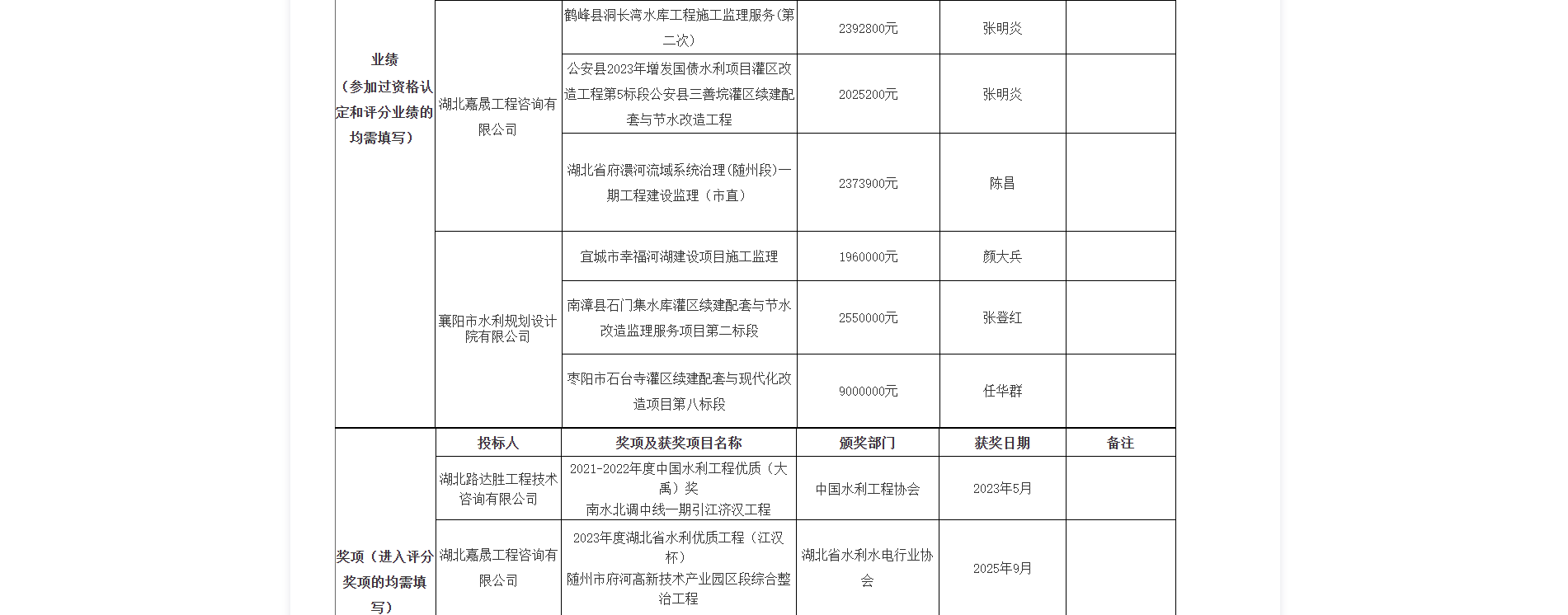 | 业绩（参加过资格认定和评分业绩的均需填写） | 湖北嘉晟工程咨询有限公司 | 鹤峰县洞长湾水库工程施工监理服务(第二次) | 2392800元 | 张明炎 | |
|---|---|---|---|---|---|
| | | 公安县2023年增发国债水利项目灌区改造工程第5标段公安县三善垸灌区续建配套与节水改造工程 | 2025200元 | 张明炎 | |
| | | 湖北省府澴河流域系统治理(随州段)一期工程建设监理（市直） | 2373900元 | 陈昌 | |
| | 襄阳市水利规划设计院有限公司 | 宜城市幸福河湖建设项目施工监理 | 1960000元 | 颜大兵 | |
| | | 南漳县石门集水库灌区续建配套与节水改造监理服务项目第二标段 | 2550000元 | 张登红 | |
| | | 枣阳市石台寺灌区续建配套与现代化改造项目第八标段 | 9000000元 | 任华群 | |
| 奖项（进入评分奖项的均需填写） | 投标人 | 奖项及获奖项目名称 | 颁奖部门 | 获奖日期 | 备注 |
| | 湖北路达胜工程技术咨询有限公司 | 2021-2022年度中国水利工程优质（大禹）奖 南水北调中线一期引江济汉工程 | 中国水利工程协会 | 2023年5月 | |
| | 湖北嘉晟工程咨询有限公司 | 2023年度湖北省水利优质工程（江汉杯） 随州市府河高新技术产业园区段综合整治工程 | 湖北省水利水电行业协会 | 2025年9月 | |